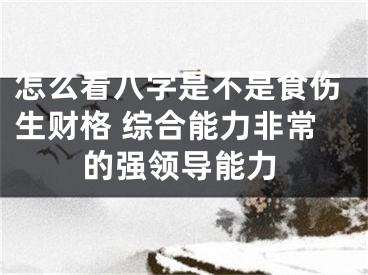 怎么看八字是不是食伤生财格 综合能力非常的强领导能力